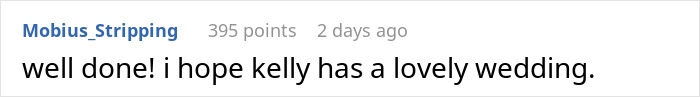 Mobius_Stripping 395 points 2 days ago

well done! i hope kelly has a lovely wedding.